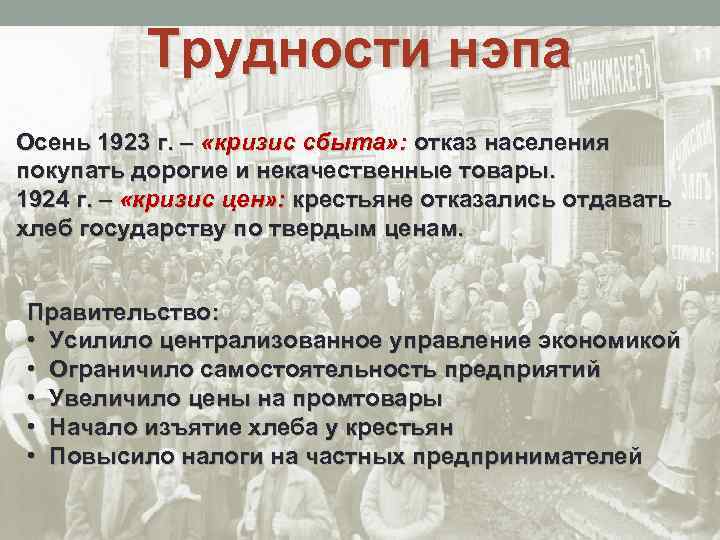 Трудности нэпа

ПАРИКМАХЕРЪ

Осень 1923 г. – «кризис сбыта»: отказ населения покупать дорогие и некачественные товары.
1924 г. – «кризис цен»: крестьяне отказались отдавать хлеб государству по твердым ценам.

Правительство:
• Усилило централизованное управление экономикой
• Ограничило самостоятельность предприятий
• Увеличило цены на промтовары
• Начало изъятие хлеба у крестьян
• Повысило налоги на частных предпринимателей